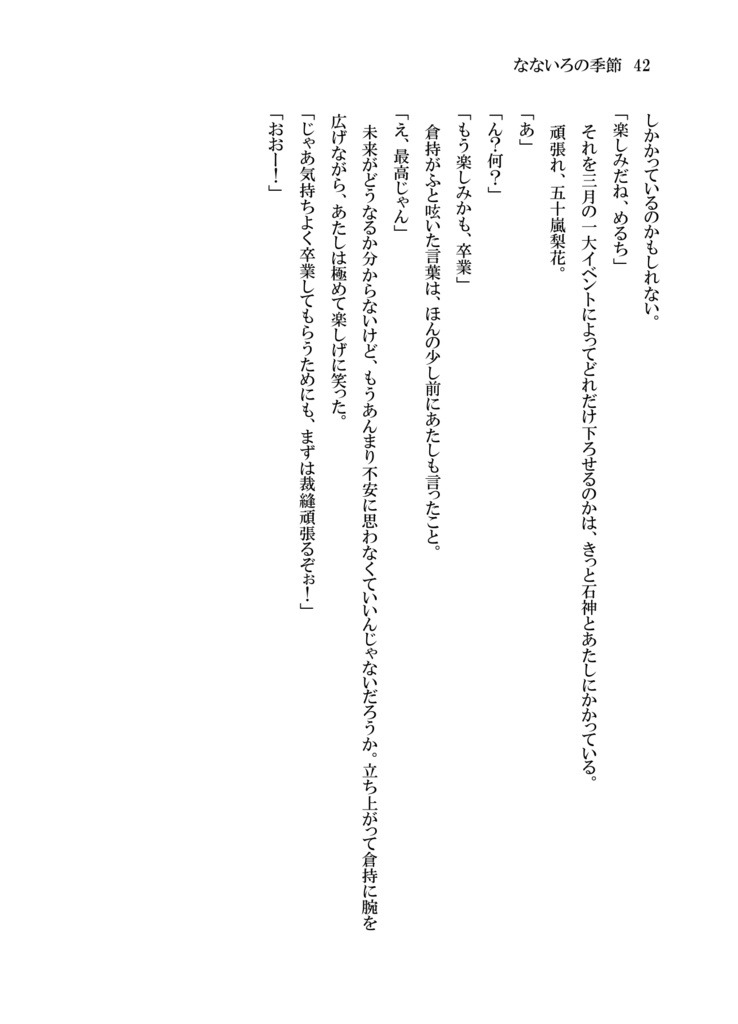 なないろの季節　42

しかかっているのかもしれない。

「楽しみだね、めるち」

それを三月の一大イベントによってどれだけ下ろせるのかは、きっと石神とあたしにかかっている。

頑張れ、五十嵐梨花。

「あ」

「ん？何？」

「もう楽しみかも、卒業」

倉持がふと呟いた言葉は、ほんの少し前にあたしも言ったこと。

「え、最高じゃん」

未来がどうなるか分からないけど、もうあんまり不安に思わなくていいんじゃないだろうか。立ち上がって倉持に腕を広げながら、あたしは極めて楽しげに笑った。

「じゃあ気持ちよく卒業してもらうためにも、まずは裁縫頑張るぞぉ！」

「おおー！」